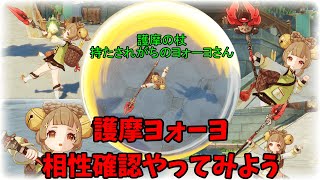 護摩の杖
持たされがちのヨォーヨさん

護摩ヨォーヨ
相性確認やってみよう